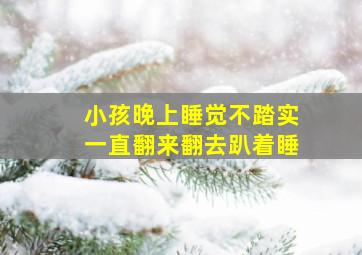 小孩晚上睡觉不踏实
一直翻来翻去趴着睡